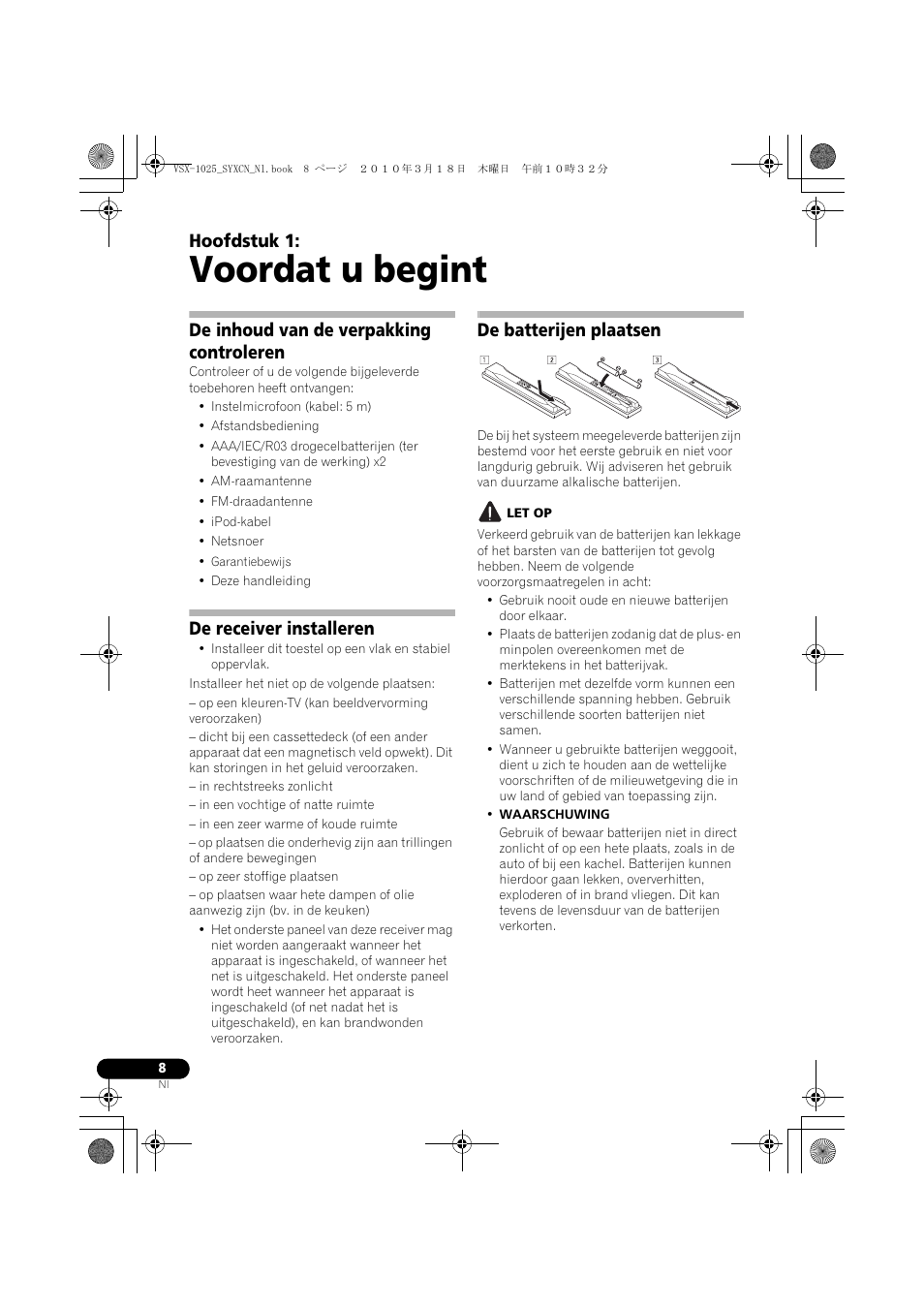 VSX-1025_SYXCN_Nl.book 8 ページ ２０１０年３月１８日 木曜日 午前１０時３２分

Hoofdstuk 1:
Voordat u begint

De inhoud van de verpakking controleren
Controleer of u de volgende bijgeleverde toebehoren heeft ontvangen:
• Instelmicrofoon (kabel: 5 m)
• Afstandsbediening
• AAA/IEC/R03 drogecelbatterijen (ter bevestiging van de werking) x2
• AM-raamantenne
• FM-draadantenne
• iPod-kabel
• Netsnoer
• Garantiebewijs
• Deze handleiding

De receiver installeren
• Installeer dit toestel op een vlak en stabiel oppervlak.
Installeer het niet op de volgende plaatsen:
– op een kleuren-TV (kan beeldvervorming veroorzaken)
– dicht bij een cassettedeck (of een ander apparaat dat een magnetisch veld opwekt). Dit kan storingen in het geluid veroorzaken.
– in rechtstreeks zonlicht
– in een vochtige of natte ruimte
– in een zeer warme of koude ruimte
– op plaatsen die onderhevig zijn aan trillingen of andere bewegingen
– op zeer stoffige plaatsen
– op plaatsen waar hete dampen of olie aanwezig zijn (bv. in de keuken)
• Het onderste paneel van deze receiver mag niet worden aangeraakt wanneer het apparaat is ingeschakeld, of wanneer het net is uitgeschakeld. Het onderste paneel wordt heet wanneer het apparaat is ingeschakeld (of net nadat het is uitgeschakeld), en kan brandwonden veroorzaken.

De batterijen plaatsen
1 2 3

De bij het systeem meegeleverde batterijen zijn bestemd voor het eerste gebruik en niet voor langdurig gebruik. Wij adviseren het gebruik van duurzame alkalische batterijen.

LET OP
Verkeerd gebruik van de batterijen kan lekkage of het barsten van de batterijen tot gevolg hebben. Neem de volgende voorzorgsmaatregelen in acht:
• Gebruik nooit oude en nieuwe batterijen door elkaar.
• Plaats de batterijen zodanig dat de plus- en minpolen overeenkomen met de merktekens in het batterijvak.
• Batterijen met dezelfde vorm kunnen een verschillende spanning hebben. Gebruik verschillende soorten batterijen niet samen.
• Wanneer u gebruikte batterijen weggooit, dient u zich te houden aan de wettelijke voorschriften of de milieuwetgeving die in uw land of gebied van toepassing zijn.
• WAARSCHUWING
Gebruik of bewaar batterijen niet in direct zonlicht of op een hete plaats, zoals in de auto of bij een kachel. Batterijen kunnen hierdoor gaan lekken, oververhitten, exploderen of in brand vliegen. Dit kan tevens de levensduur van de batterijen verkorten.

8
Nl